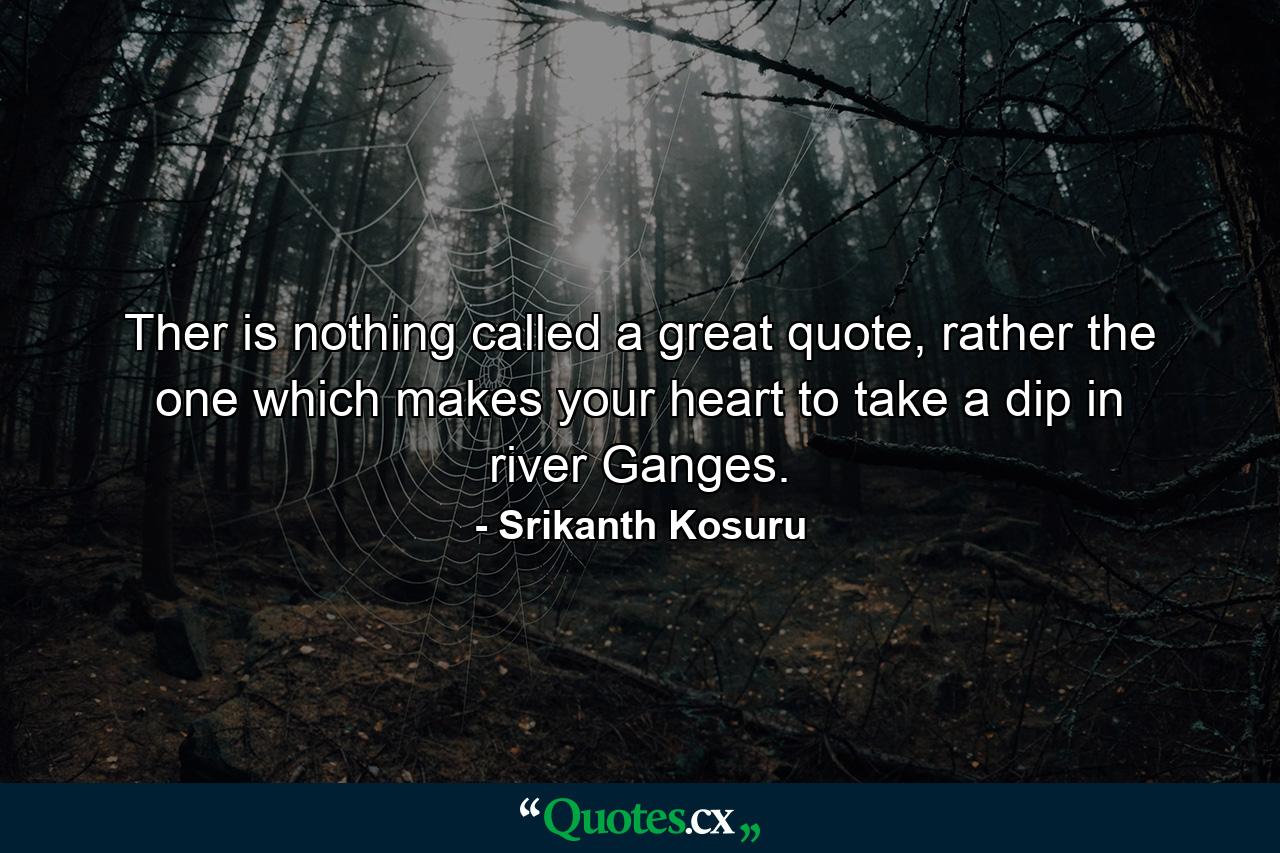 Ther is nothing called a great quote, rather the one which makes your heart to take a dip in river Ganges.

- Srikanth Kosuru

“Quotes.cx„